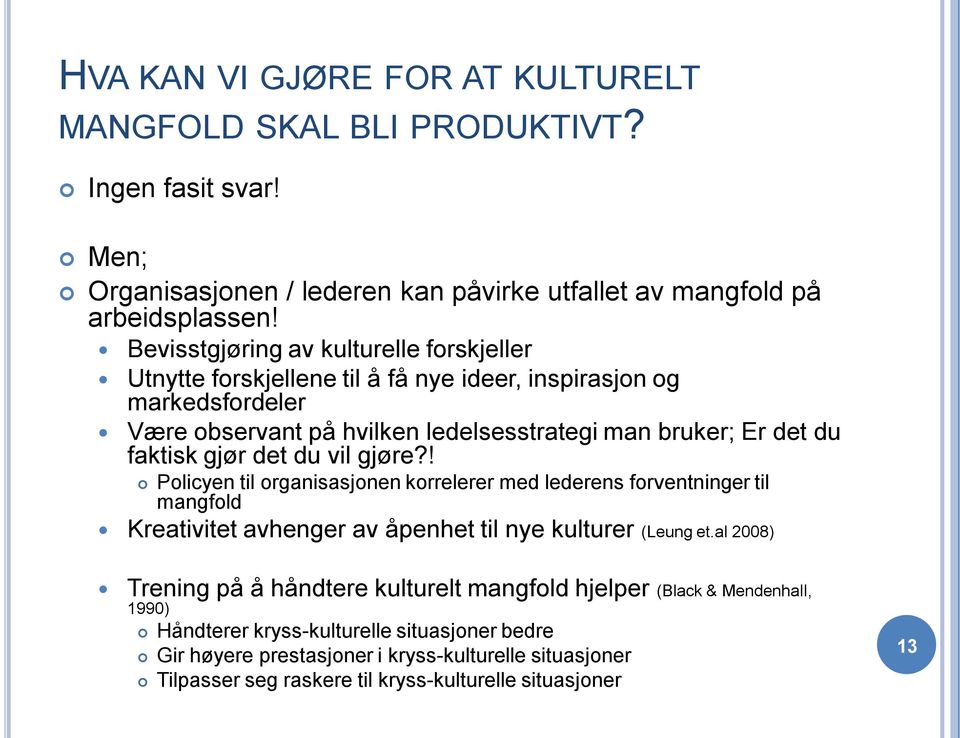 HVA KAN VI GJØRE FOR AT KULTURELT MANGFOLD SKAL BLI PRODUKTIVT?

Ingen fasit svar!

Men;

Organisasjonen / lederen kan påvirke utfallet av mangfold på arbeidsplassen!

Bevisstgjøring av kulturelle forskjeller

Utnytte forskjellene til å få nye ideer, inspirasjon og markedsfordeler

Være observant på hvilken ledelsesstrategi man bruker; Er det du faktisk gjør det du vil gjøre?!

Policyen til organisasjonen korrelerer med lederens forventninger til mangfold

Kreativitet avhenger av åpenhet til nye kulturer (Leung et.al 2008)

Trening på å håndtere kulturelt mangfold hjelper (Black & Mendenhall, 1990)

Håndterer kryss-kulturelle situasjoner bedre

Gir høyere prestasjoner i kryss-kulturelle situasjoner

Tilpasser seg raskere til kryss-kulturelle situasjoner

13